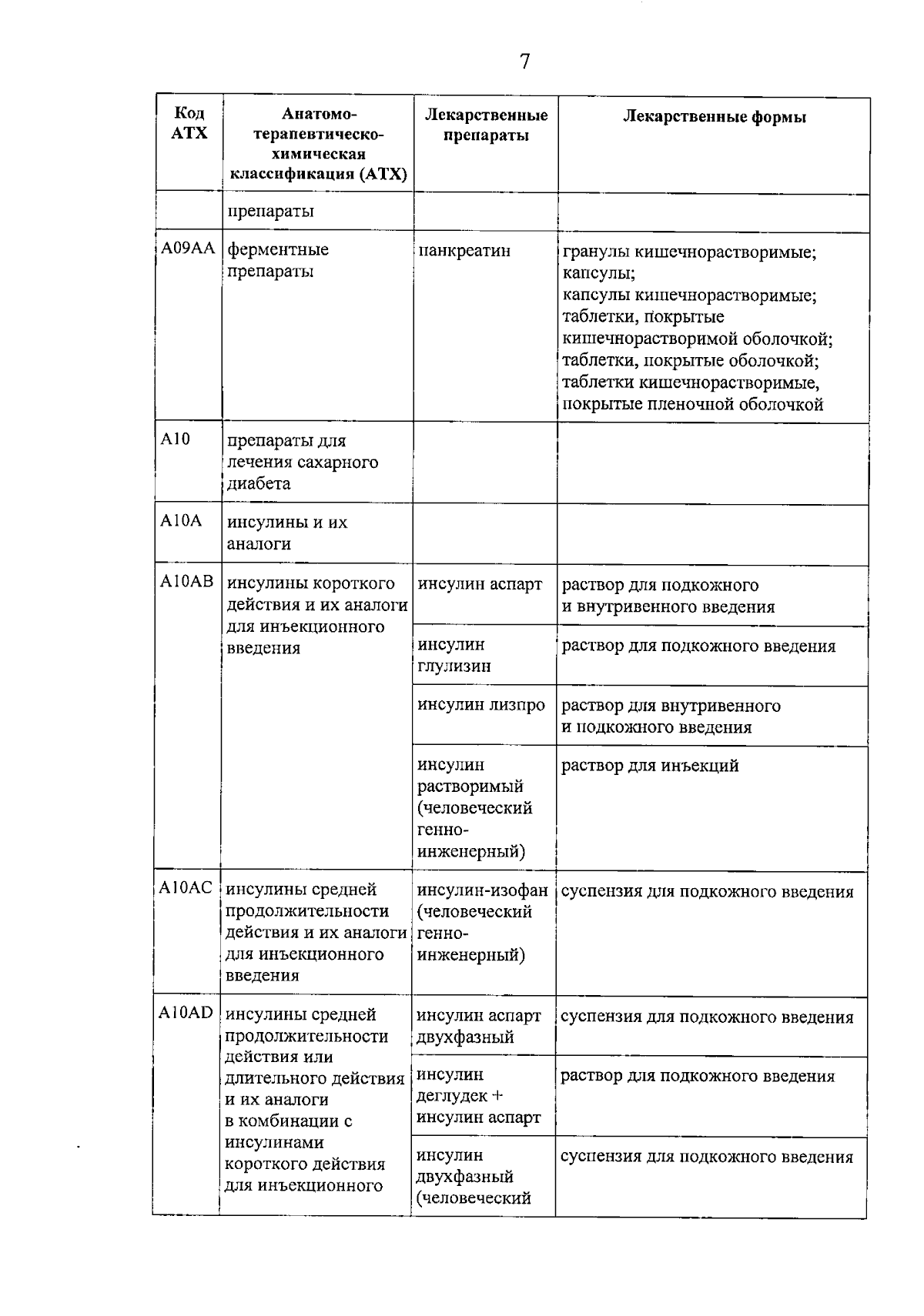 7

| Код АТХ | Анатомо-терапевтическо-химическая классификация (АТХ) | Лекарственные препараты | Лекарственные формы |
|---|---|---|---|
| | препараты | | |
| A09AA | ферментные препараты | панкреатин | гранулы кишечнорастворимые; капсулы; капсулы кишечнорастворимые; таблетки, покрытые кишечнорастворимой оболочкой; таблетки, покрытые оболочкой; таблетки кишечнорастворимые, покрытые пленочной оболочкой |
| A10 | препараты для лечения сахарного диабета | | |
| A10A | инсулины и их аналоги | | |
| A10AB | инсулины короткого действия и их аналоги для инъекционного введения | инсулин аспарт | раствор для подкожного и внутривенного введения |
| | | инсулин глулизин | раствор для подкожного введения |
| | | инсулин лизпро | раствор для внутривенного и подкожного введения |
| | | инсулин растворимый (человеческий генно-инженерный) | раствор для инъекций |
| A10AC | инсулины средней продолжительности действия и их аналоги для инъекционного введения | инсулин-изофан (человеческий генно-инженерный) | суспензия для подкожного введения |
| A10AD | инсулины средней продолжительности действия или длительного действия и их аналоги в комбинации с инсулинами короткого действия для инъекционного | инсулин аспарт двухфазный | суспензия для подкожного введения |
| | | инсулин деглудек + инсулин аспарт | раствор для подкожного введения |
| | | инсулин двухфазный (человеческий | суспензия для подкожного введения |